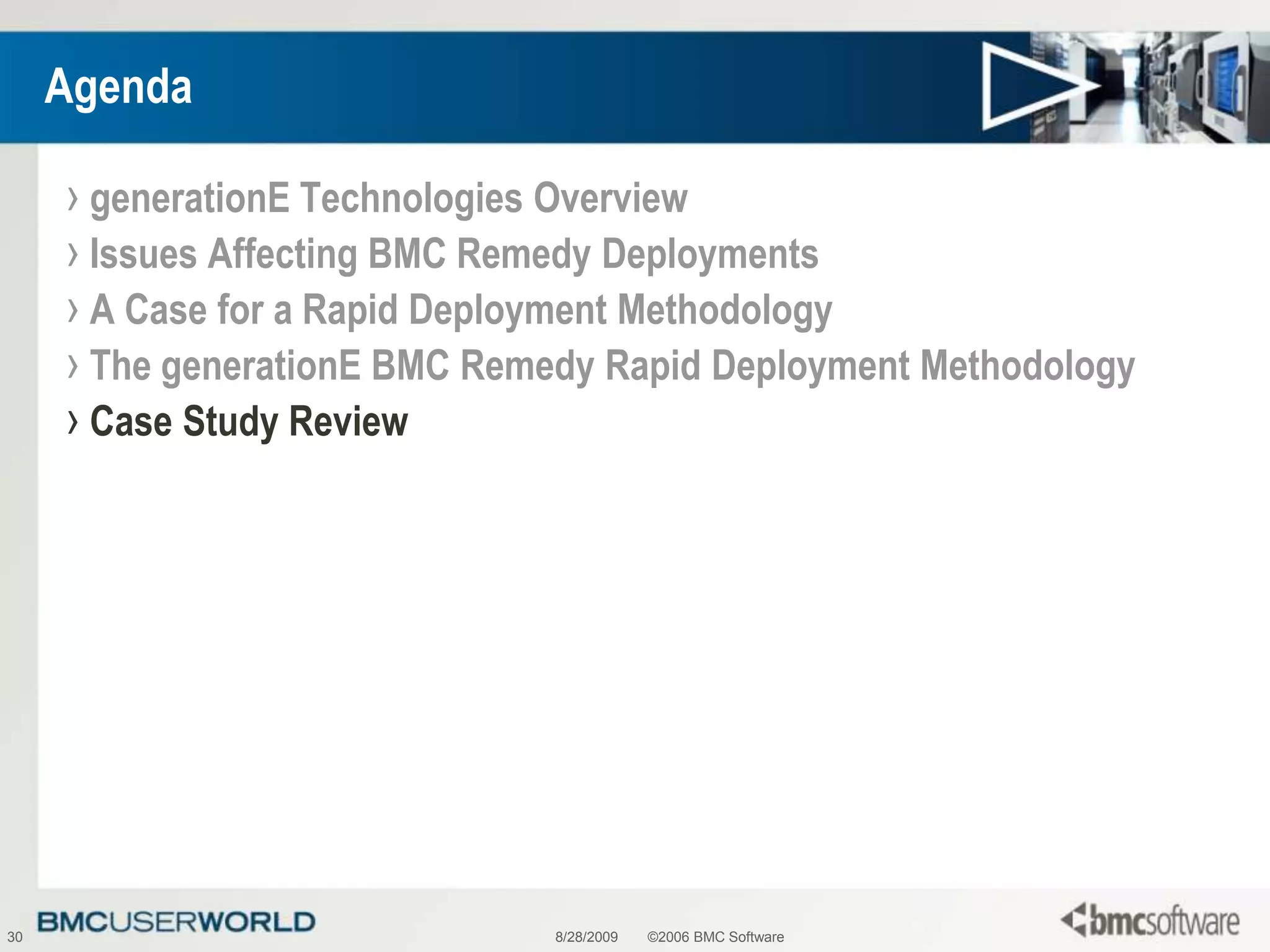 Agenda

› generationE Technologies Overview
› Issues Affecting BMC Remedy Deployments
› A Case for a Rapid Deployment Methodology
› The generationE BMC Remedy Rapid Deployment Methodology
› Case Study Review

30 BMCUSERWORLD 8/28/2009 ©2006 BMC Software bmcsoftware